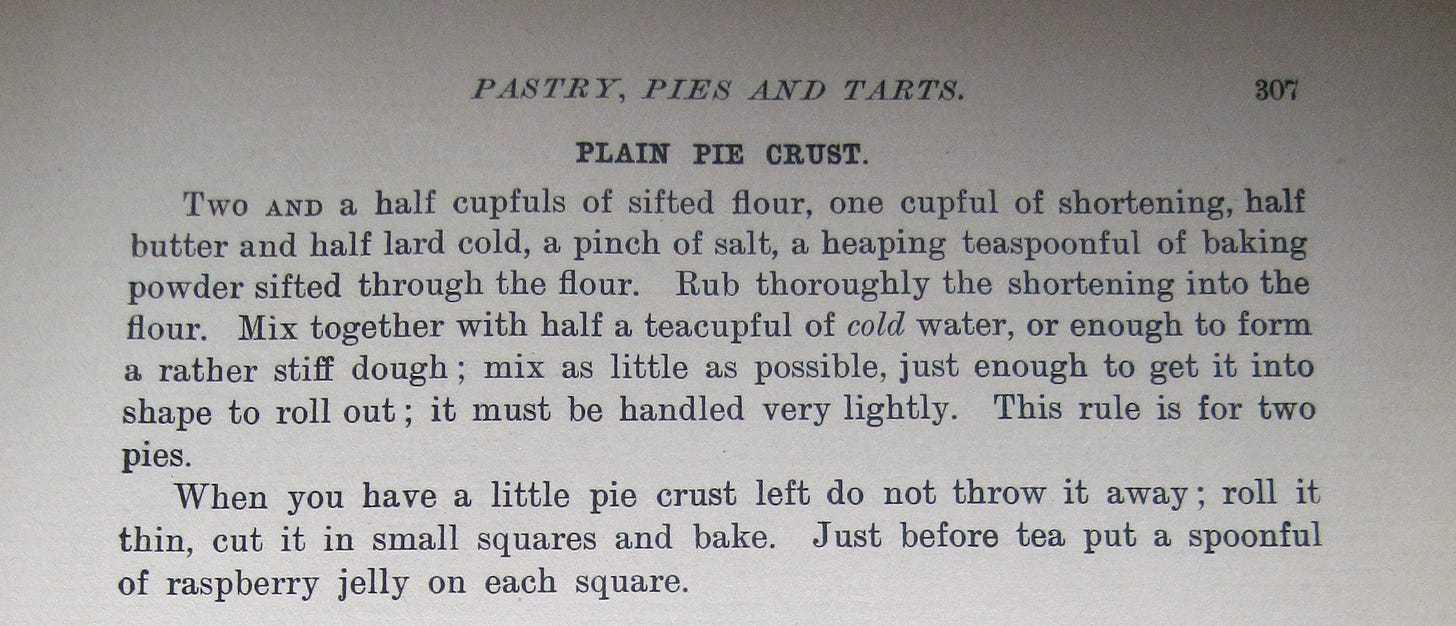 PASTRY, PIES AND TARTS. 307

PLAIN PIE CRUST.

Two AND a half cupfuls of sifted flour, one cupful of shortening, half butter and half lard cold, a pinch of salt, a heaping teaspoonful of baking powder sifted through the flour. Rub thoroughly the shortening into the flour. Mix together with half a teacupful of cold water, or enough to form a rather stiff dough; mix as little as possible, just enough to get it into shape to roll out; it must be handled very lightly. This rule is for two pies.

When you have a little pie crust left do not throw it away; roll it thin, cut it in small squares and bake. Just before tea put a spoonful of raspberry jelly on each square.